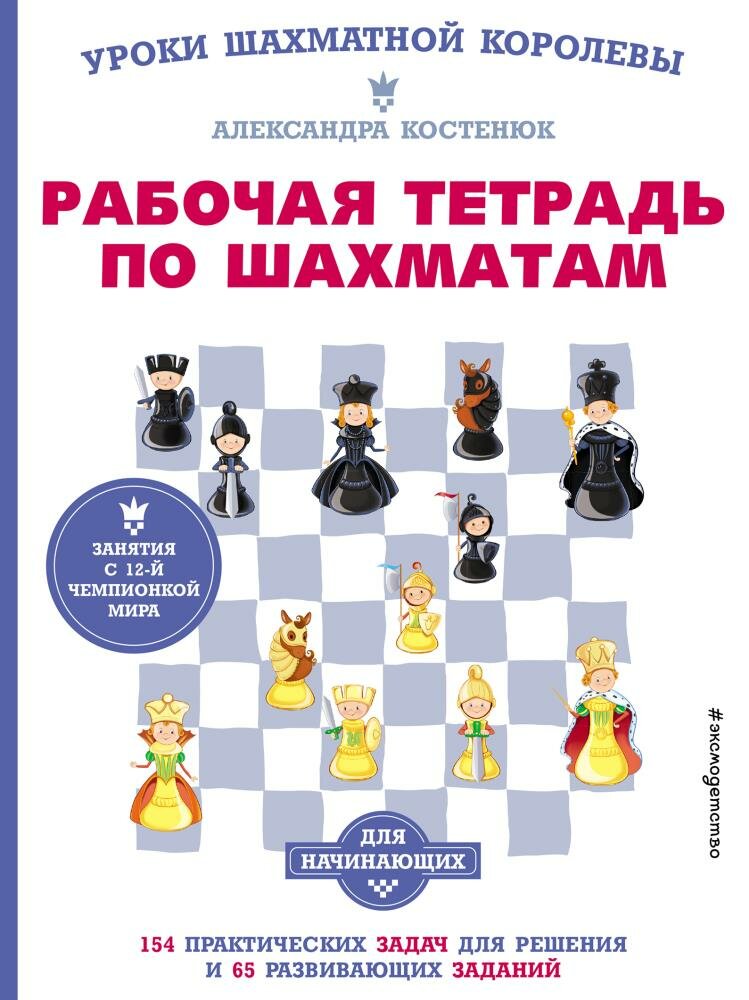 УРОКИ ШАХМАТНОЙ КОРОЛЕВЫ

АЛЕКСАНДРА КОСТЕНЮК

РАБОЧАЯ ТЕТРАДЬ ПО ШАХМАТАМ

ЗАНЯТИЯ С 12-Й ЧЕМПИОНКОЙ МИРА

#эксмодетство

ДЛЯ НАЧИНАЮЩИХ

154 ПРАКТИЧЕСКИХ ЗАДАЧ ДЛЯ РЕШЕНИЯ И 65 РАЗВИВАЮЩИХ ЗАДАНИЙ